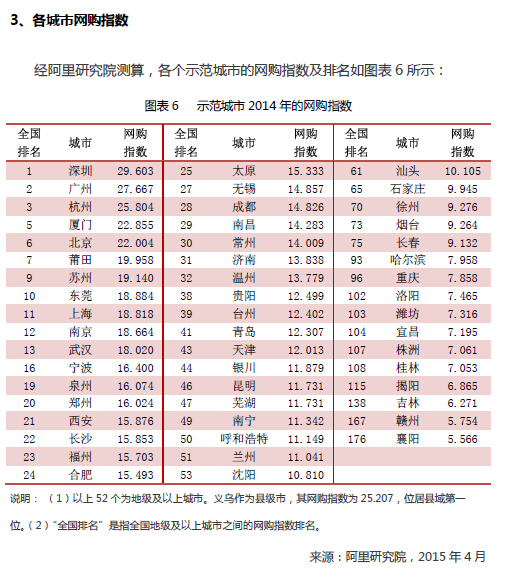 3、各城市网购指数

经阿里研究院测算，各个示范城市的网购指数及排名如图表 6 所示：

图表 6　示范城市 2014 年的网购指数

| 全国排名 | 城市 | 网购指数 | 全国排名 | 城市 | 网购指数 | 全国排名 | 城市 | 网购指数 |
|---|---|---|---|---|---|---|---|---|
| 1 | 深圳 | 29.603 | 25 | 太原 | 15.333 | 61 | 汕头 | 10.105 |
| 2 | 广州 | 27.667 | 27 | 无锡 | 14.857 | 65 | 石家庄 | 9.945 |
| 3 | 杭州 | 25.804 | 28 | 成都 | 14.826 | 70 | 徐州 | 9.276 |
| 5 | 厦门 | 22.855 | 29 | 南昌 | 14.283 | 73 | 烟台 | 9.264 |
| 6 | 北京 | 22.004 | 30 | 常州 | 14.009 | 75 | 长春 | 9.132 |
| 7 | 莆田 | 19.958 | 31 | 济南 | 13.838 | 93 | 哈尔滨 | 7.958 |
| 9 | 苏州 | 19.140 | 32 | 温州 | 13.779 | 96 | 重庆 | 7.858 |
| 10 | 东莞 | 18.884 | 38 | 贵阳 | 12.499 | 102 | 洛阳 | 7.465 |
| 11 | 上海 | 18.818 | 39 | 台州 | 12.402 | 103 | 潍坊 | 7.316 |
| 12 | 南京 | 18.664 | 41 | 青岛 | 12.307 | 104 | 宜昌 | 7.195 |
| 13 | 武汉 | 18.020 | 43 | 天津 | 12.013 | 107 | 株洲 | 7.061 |
| 16 | 宁波 | 16.400 | 44 | 银川 | 11.879 | 108 | 桂林 | 7.053 |
| 19 | 泉州 | 16.074 | 46 | 昆明 | 11.731 | 115 | 揭阳 | 6.865 |
| 20 | 郑州 | 16.024 | 47 | 芜湖 | 11.731 | 138 | 吉林 | 6.271 |
| 21 | 西安 | 15.876 | 49 | 南宁 | 11.342 | 167 | 赣州 | 5.754 |
| 22 | 长沙 | 15.853 | 50 | 呼和浩特 | 11.149 | 176 | 襄阳 | 5.566 |
| 23 | 福州 | 15.703 | 51 | 兰州 | 11.041 | | | |
| 24 | 合肥 | 15.493 | 53 | 沈阳 | 10.810 | | | |

说明：（1）以上 52 个为地级及以上城市。义乌作为县级市，其网购指数为 25.207，位居县域第一位。（2）“全国排名”是指全国地级及以上城市之间的网购指数排名。

来源：阿里研究院，2015 年 4 月